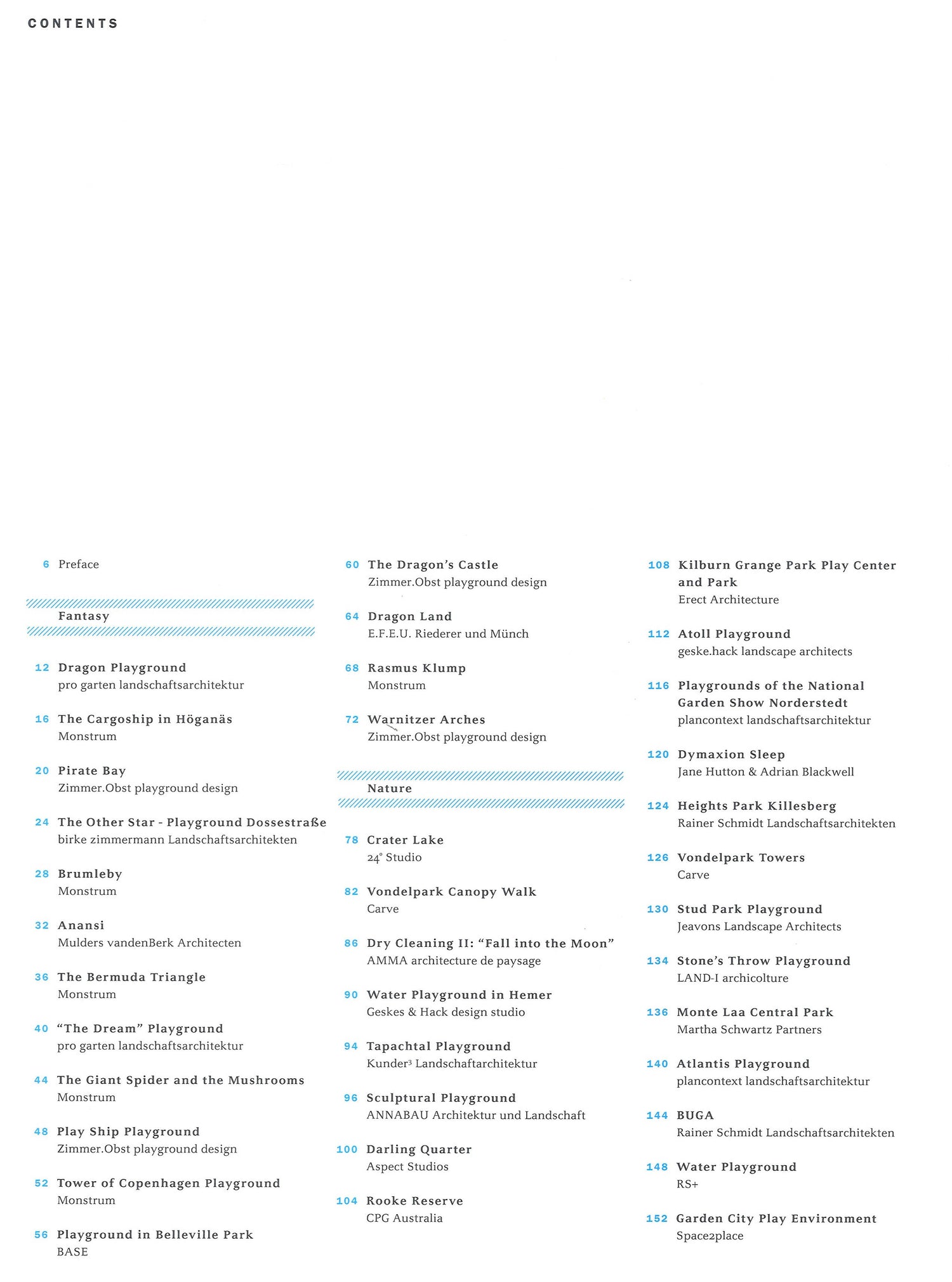 CONTENTS

6 Preface

Fantasy

12 Dragon Playground
pro garten landschaftsarchitektur

16 The Cargoship in Höganäs
Monstrum

20 Pirate Bay
Zimmer.Obst playground design

24 The Other Star - Playground Dossestraße
birke zimmermann Landschaftsarchitekten

28 Brumleby
Monstrum

32 Anansi
Mulders vandenBerk Architecten

36 The Bermuda Triangle
Monstrum

40 "The Dream" Playground
pro garten landschaftsarchitektur

44 The Giant Spider and the Mushrooms
Monstrum

48 Play Ship Playground
Zimmer.Obst playground design

52 Tower of Copenhagen Playground
Monstrum

56 Playground in Belleville Park
BASE

60 The Dragon's Castle
Zimmer.Obst playground design

64 Dragon Land
E.F.E.U. Riederer und Münch

68 Rasmus Klump
Monstrum

72 Warnitzer Arches
Zimmer.Obst playground design

Nature

78 Crater Lake
24° Studio

82 Vondelpark Canopy Walk
Carve

86 Dry Cleaning II: "Fall into the Moon"
AMMA architecture de paysage

90 Water Playground in Hemer
Geskes & Hack design studio

94 Tapachtal Playground
Kunder$^{3}$ Landschaftarchitektur

96 Sculptural Playground
ANNABAU Architektur und Landschaft

100 Darling Quarter
Aspect Studios

104 Rooke Reserve
CPG Australia

108 Kilburn Grange Park Play Center and Park
Erect Architecture

112 Atoll Playground
geske.hack landscape architects

116 Playgrounds of the National Garden Show Norderstedt
plancontext landschaftsarchitektur

120 Dymaxion Sleep
Jane Hutton & Adrian Blackwell

124 Heights Park Killesberg
Rainer Schmidt Landschaftsarchitekten

126 Vondelpark Towers
Carve

130 Stud Park Playground
Jeavons Landscape Architects

134 Stone's Throw Playground
LAND-I archicolture

136 Monte Laa Central Park
Martha Schwartz Partners

140 Atlantis Playground
plancontext landschaftsarchitektur

144 BUGA
Rainer Schmidt Landschaftsarchitekten

148 Water Playground
RS+

152 Garden City Play Environment
Space2place